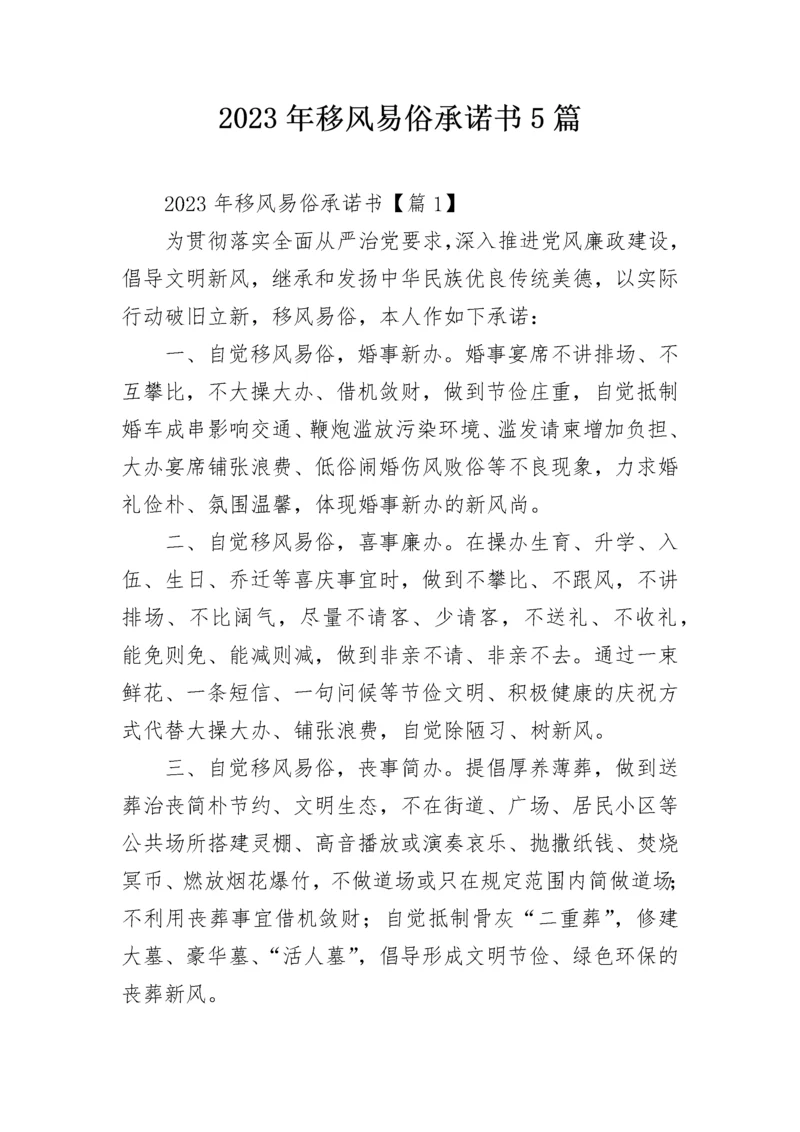 2023年移风易俗承诺书5篇

2023年移风易俗承诺书【篇1】

为贯彻落实全面从严治党要求，深入推进党风廉政建设，倡导文明新风，继承和发扬中华民族优良传统美德，以实际行动破旧立新，移风易俗，本人作如下承诺：

一、自觉移风易俗，婚事新办。婚事宴席不讲排场、不互攀比，不大操大办、借机敛财，做到节俭庄重，自觉抵制婚车成串影响交通、鞭炮滥放污染环境、滥发请柬增加负担、大办宴席铺张浪费、低俗闹婚伤风败俗等不良现象，力求婚礼俭朴、氛围温馨，体现婚事新办的新风尚。

二、自觉移风易俗，喜事廉办。在操办生育、升学、入伍、生日、乔迁等喜庆事宜时，做到不攀比、不跟风，不讲排场、不比阔气，尽量不请客、少请客，不送礼、不收礼，能免则免、能减则减，做到非亲不请、非亲不去。通过一束鲜花、一条短信、一句问候等节俭文明、积极健康的庆祝方式代替大操大办、铺张浪费，自觉除陋习、树新风。

三、自觉移风易俗，丧事简办。提倡厚养薄葬，做到送葬治丧简朴节约、文明生态，不在街道、广场、居民小区等公共场所搭建灵棚、高音播放或演奏哀乐、抛撒纸钱、焚烧冥币、燃放烟花爆竹，不做道场或只在规定范围内简做道场；不利用丧葬事宜借机敛财；自觉抵制骨灰“二重葬”，修建大墓、豪华墓、“活人墓”，倡导形成文明节俭、绿色环保的丧葬新风。